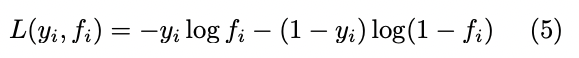 $L(y_i, f_i) = -y_i \log f_i - (1 - y_i) \log(1 - f_i) \quad (5)$